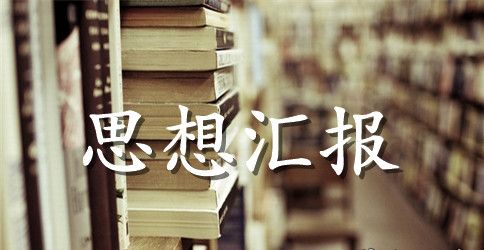 思想汇报